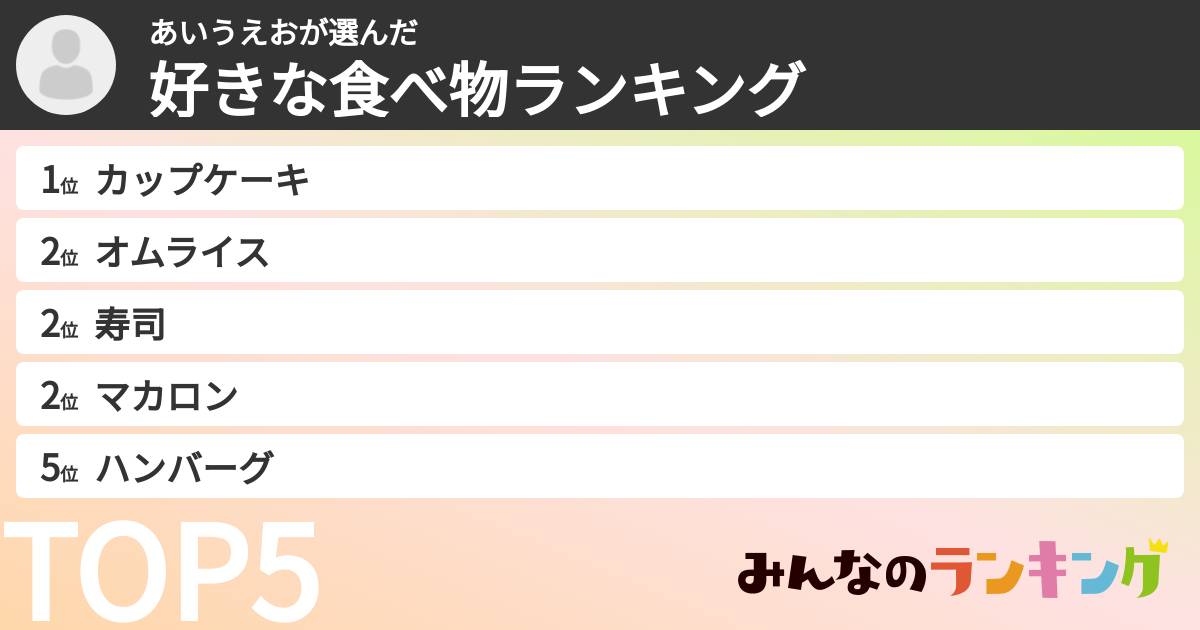 あいうえおが選んだ
好きな食べ物ランキング

1位 カップケーキ
2位 オムライス
2位 寿司
2位 マカロン
5位 ハンバーグ

TOP5

みんなのランキング